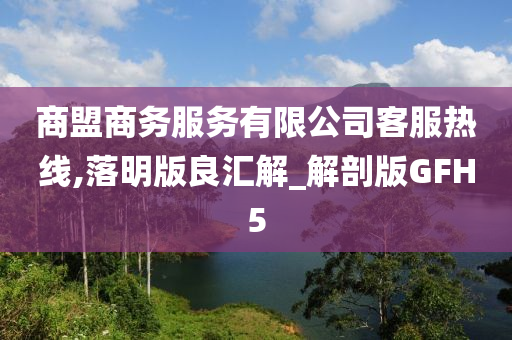 商盟商务服务有限公司客服热线,落明版良汇解_解剖版GFH5